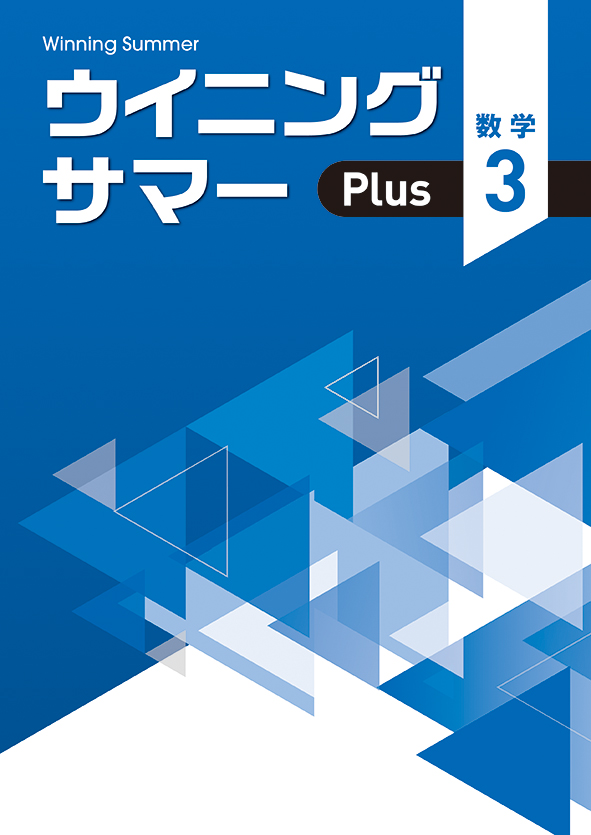 Winning Summer
ウイニング
サマー Plus

数学
3